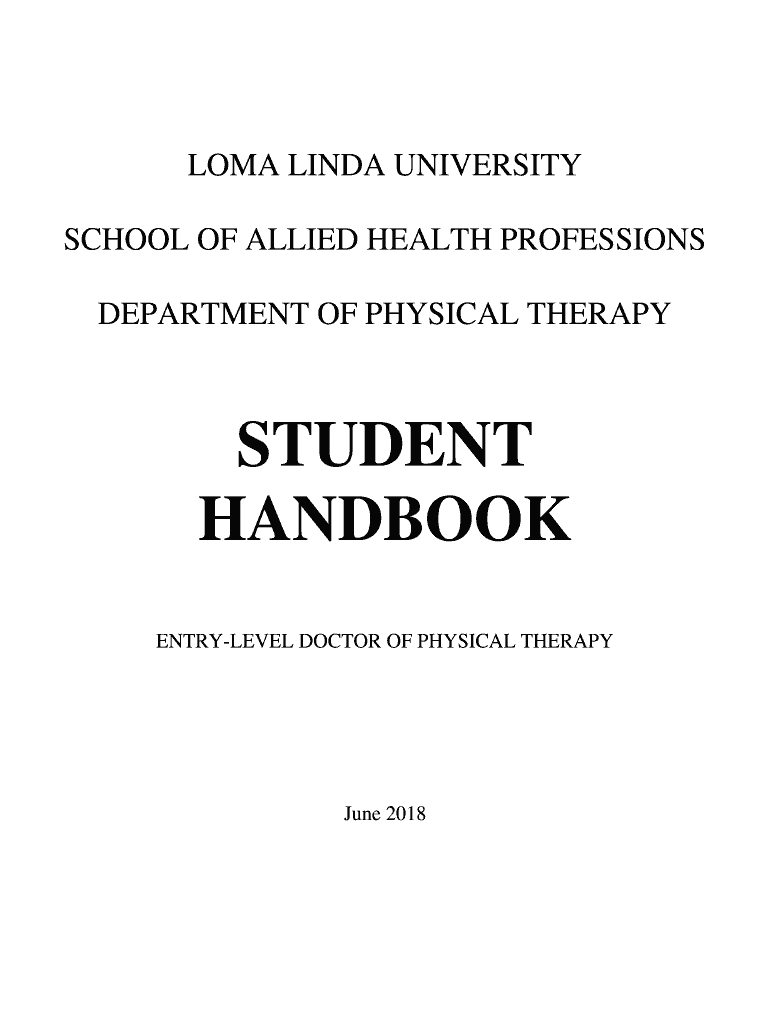 LOMA LINDA UNIVERSITY

SCHOOL OF ALLIED HEALTH PROFESSIONS

DEPARTMENT OF PHYSICAL THERAPY

STUDENT
HANDBOOK

ENTRY-LEVEL DOCTOR OF PHYSICAL THERAPY

June 2018